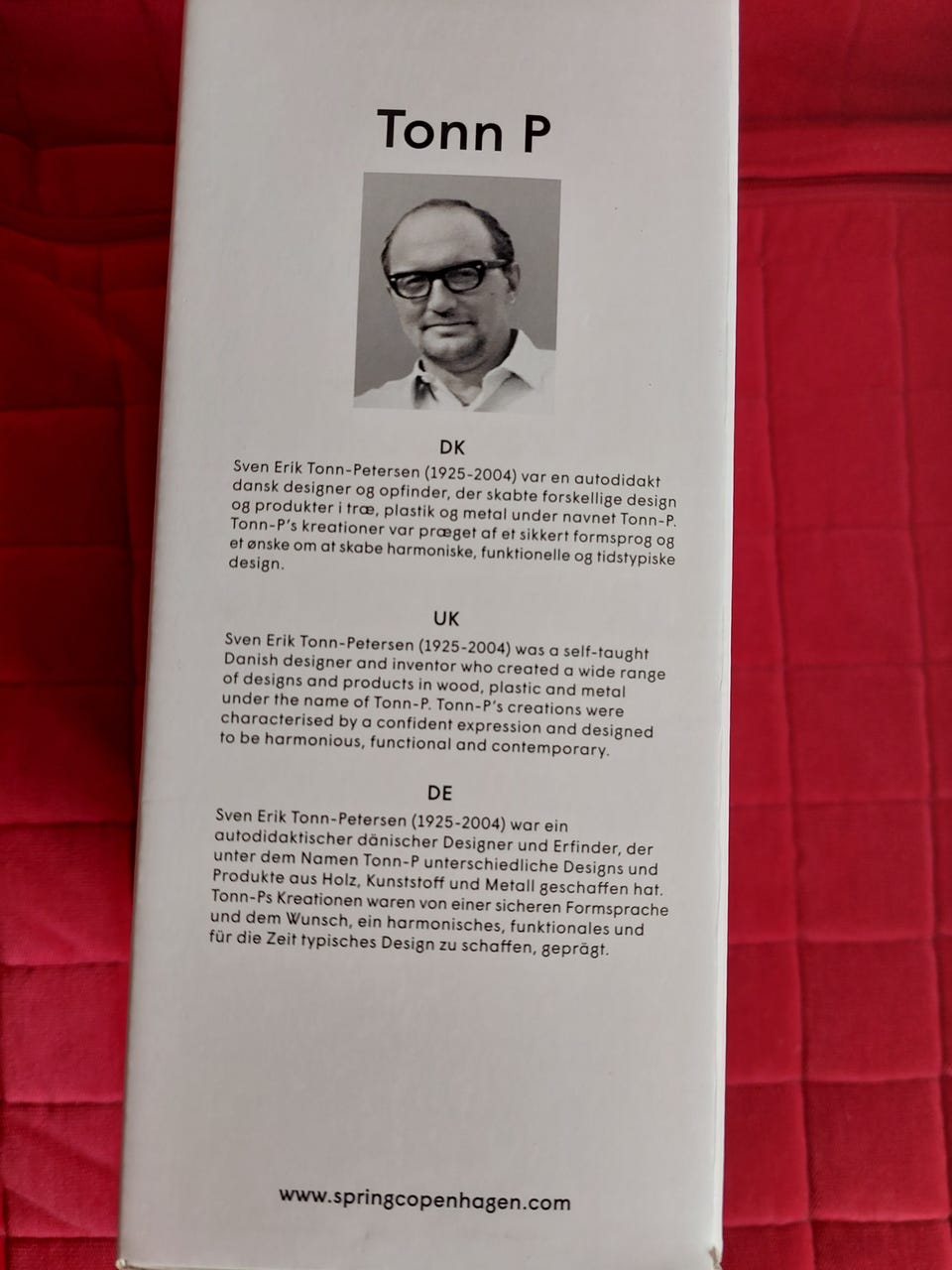 Tonn P

DK

Sven Erik Tonn-Petersen (1925-2004) var en autodidakt dansk designer og opfinder, der skabte forskellige design og produkter i træ, plastik og metal under navnet Tonn-P. Tonn-P's kreationer var præget af et sikkert formsprog og et ønske om at skabe harmoniske, funktionelle og tidstypiske design.

UK

Sven Erik Tonn-Petersen (1925-2004) was a self-taught Danish designer and inventor who created a wide range of designs and products in wood, plastic and metal under the name of Tonn-P. Tonn-P's creations were characterised by a confident expression and designed to be harmonious, functional and contemporary.

DE

Sven Erik Tonn-Petersen (1925-2004) war ein autodidaktischer dänischer Designer und Erfinder, der unter dem Namen Tonn-P unterschiedliche Designs und Produkte aus Holz, Kunststoff und Metall geschaffen hat. Tonn-Ps Kreationen waren von einer sicheren Formsprache und dem Wunsch, ein harmonisches, funktionales und für die Zeit typisches Design zu schaffen, geprägt.

www.springcopenhagen.com